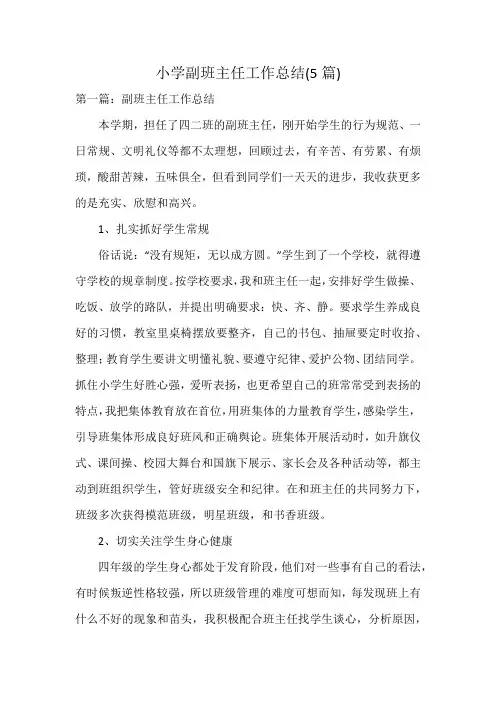 小学副班主任工作总结(5 篇)

第一篇：副班主任工作总结

本学期，担任了四二班的副班主任，刚开始学生的行为规范、一日常规、文明礼仪等都不太理想，回顾过去，有辛苦、有劳累、有烦琐，酸甜苦辣，五味俱全，但看到同学们一天天的进步，我收获更多的是充实、欣慰和高兴。

1、扎实抓好学生常规

俗话说：“没有规矩，无以成方圆。”学生到了一个学校，就得遵守学校的规章制度。按学校要求，我和班主任一起，安排好学生做操、吃饭、放学的路队，并提出明确要求：快、齐、静。要求学生养成良好的习惯，教室里桌椅摆放要整齐，自己的书包、抽屉要定时收拾、整理；教育学生要讲文明懂礼貌、要遵守纪律、爱护公物、团结同学。抓住小学生好胜心强，爱听表扬，也更希望自己的班常常受到表扬的特点，我把集体教育放在首位，用班集体的力量教育学生，感染学生，引导班集体形成良好班风和正确舆论。班集体开展活动时，如升旗仪式、课间操、校园大舞台和国旗下展示、家长会及各种活动等，都主动到班组织学生，管好班级安全和纪律。在和班主任的共同努力下，班级多次获得模范班级，明星班级，和书香班级。

2、切实关注学生身心健康

四年级的学生身心都处于发育阶段，他们对一些事有自己的看法，有时候叛逆性格较强，所以班级管理的难度可想而知，每发现班上有什么不好的现象和苗头，我积极配合班主任找学生谈心，分析原因，